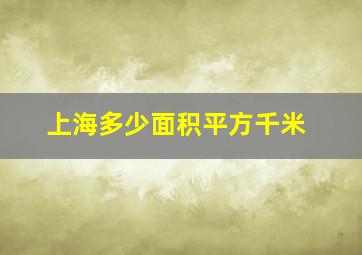 上海多少面积平方千米